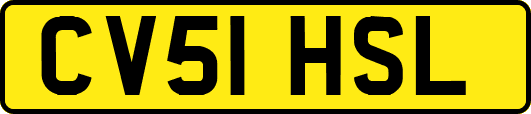 CV51 HSL